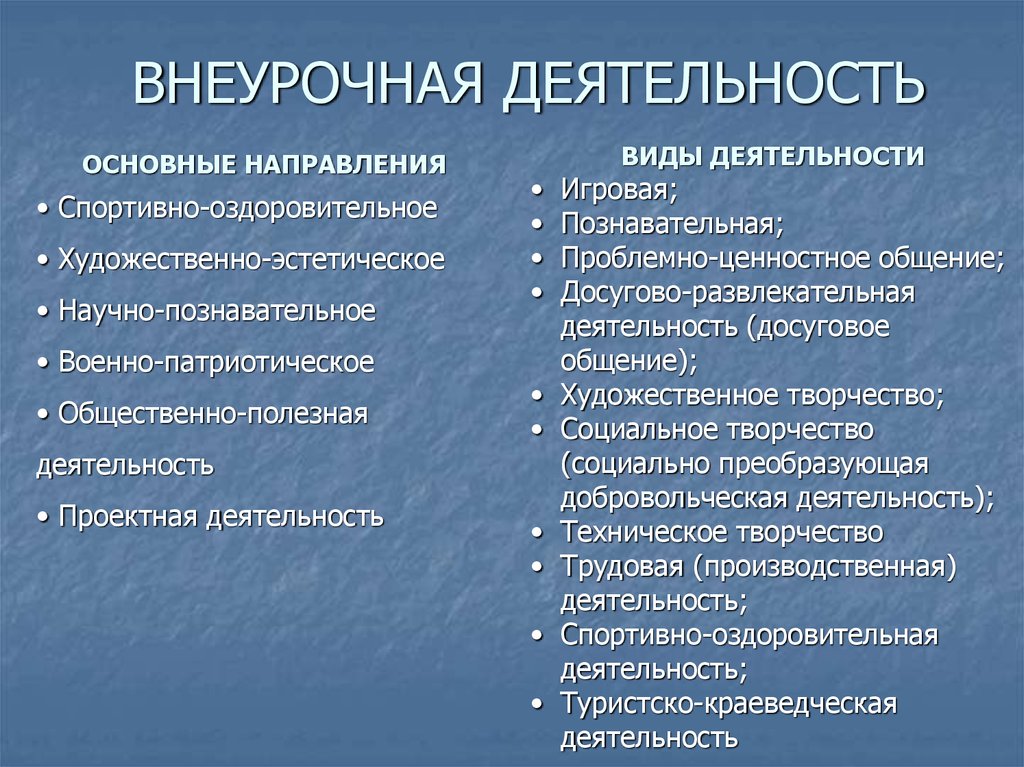 ВНЕУРОЧНАЯ ДЕЯТЕЛЬНОСТЬ

ОСНОВНЫЕ НАПРАВЛЕНИЯ

• Спортивно-оздоровительное
• Художественно-эстетическое
• Научно-познавательное
• Военно-патриотическое
• Общественно-полезная деятельность
• Проектная деятельность

ВИДЫ ДЕЯТЕЛЬНОСТИ

• Игровая;
• Познавательная;
• Проблемно-ценностное общение;
• Досугово-развлекательная деятельность (досуговое общение);
• Художественное творчество;
• Социальное творчество (социально преобразующая добровольческая деятельность);
• Техническое творчество
• Трудовая (производственная) деятельность;
• Спортивно-оздоровительная деятельность;
• Туристско-краеведческая деятельность